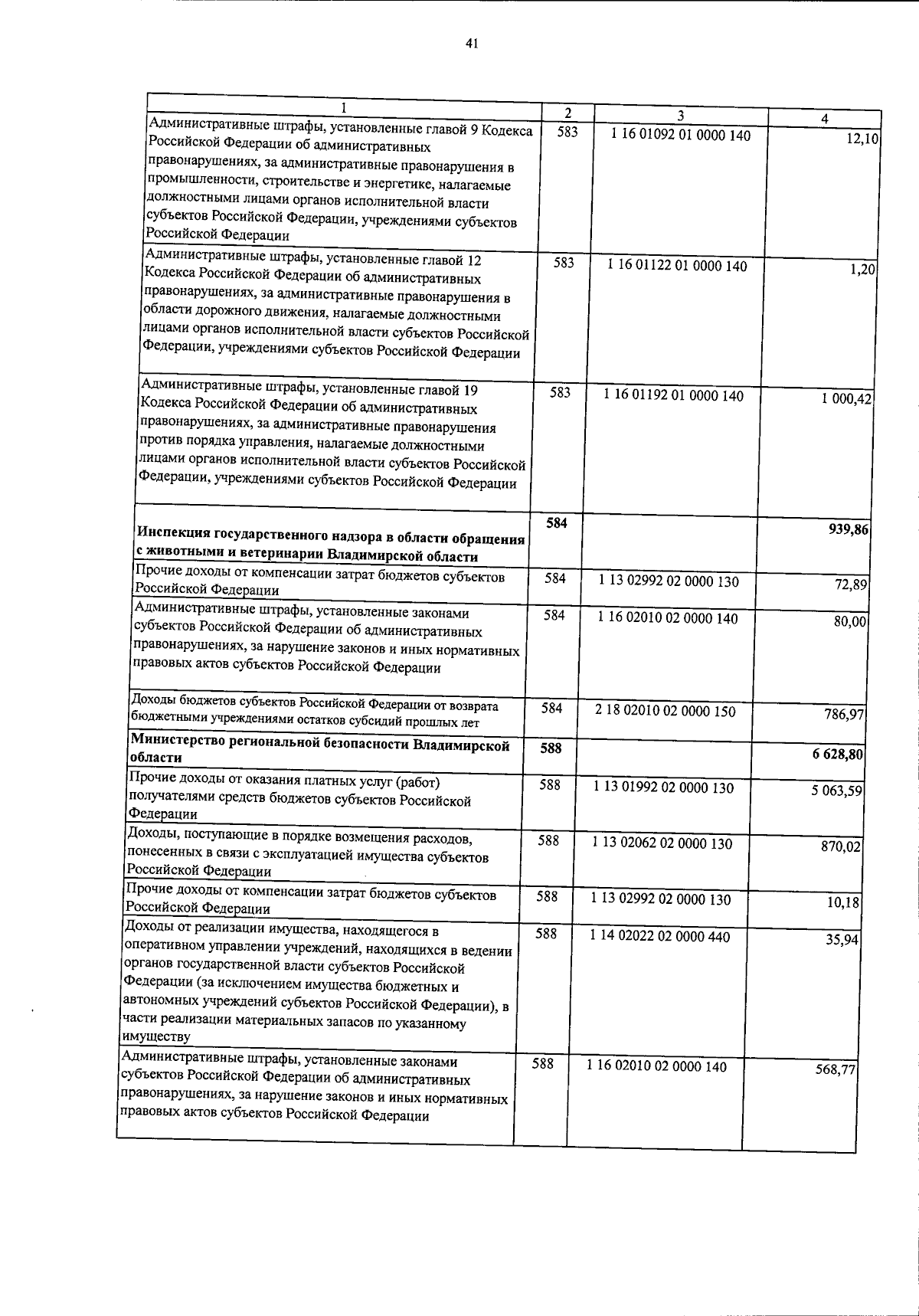 41

| 1 | 2 | 3 | 4 |
|---|---|---|---|
| Административные штрафы, установленные главой 9 Кодекса Российской Федерации об административных правонарушениях, за административные правонарушения в промышленности, строительстве и энергетике, налагаемые должностными лицами органов исполнительной власти субъектов Российской Федерации, учреждениями субъектов Российской Федерации | 583 | 1 16 01092 01 0000 140 | 12,10 |
| Административные штрафы, установленные главой 12 Кодекса Российской Федерации об административных правонарушениях, за административные правонарушения в области дорожного движения, налагаемые должностными лицами органов исполнительной власти субъектов Российской Федерации, учреждениями субъектов Российской Федерации | 583 | 1 16 01122 01 0000 140 | 1,20 |
| Административные штрафы, установленные главой 19 Кодекса Российской Федерации об административных правонарушениях, за административные правонарушения против порядка управления, налагаемые должностными лицами органов исполнительной власти субъектов Российской Федерации, учреждениями субъектов Российской Федерации | 583 | 1 16 01192 01 0000 140 | 1 000,42 |
| **Инспекция государственного надзора в области обращения с животными и ветеринарии Владимирской области** | **584** | | **939,86** |
| Прочие доходы от компенсации затрат бюджетов субъектов Российской Федерации | 584 | 1 13 02992 02 0000 130 | 72,89 |
| Административные штрафы, установленные законами субъектов Российской Федерации об административных правонарушениях, за нарушение законов и иных нормативных правовых актов субъектов Российской Федерации | 584 | 1 16 02010 02 0000 140 | 80,00 |
| Доходы бюджетов субъектов Российской Федерации от возврата бюджетными учреждениями остатков субсидий прошлых лет | 584 | 2 18 02010 02 0000 150 | 786,97 |
| **Министерство региональной безопасности Владимирской области** | **588** | | **6 628,80** |
| Прочие доходы от оказания платных услуг (работ) получателями средств бюджетов субъектов Российской Федерации | 588 | 1 13 01992 02 0000 130 | 5 063,59 |
| Доходы, поступающие в порядке возмещения расходов, понесенных в связи с эксплуатацией имущества субъектов Российской Федерации | 588 | 1 13 02062 02 0000 130 | 870,02 |
| Прочие доходы от компенсации затрат бюджетов субъектов Российской Федерации | 588 | 1 13 02992 02 0000 130 | 10,18 |
| Доходы от реализации имущества, находящегося в оперативном управлении учреждений, находящихся в ведении органов государственной власти субъектов Российской Федерации (за исключением имущества бюджетных и автономных учреждений субъектов Российской Федерации), в части реализации материальных запасов по указанному имуществу | 588 | 1 14 02022 02 0000 440 | 35,94 |
| Административные штрафы, установленные законами субъектов Российской Федерации об административных правонарушениях, за нарушение законов и иных нормативных правовых актов субъектов Российской Федерации | 588 | 1 16 02010 02 0000 140 | 568,77 |